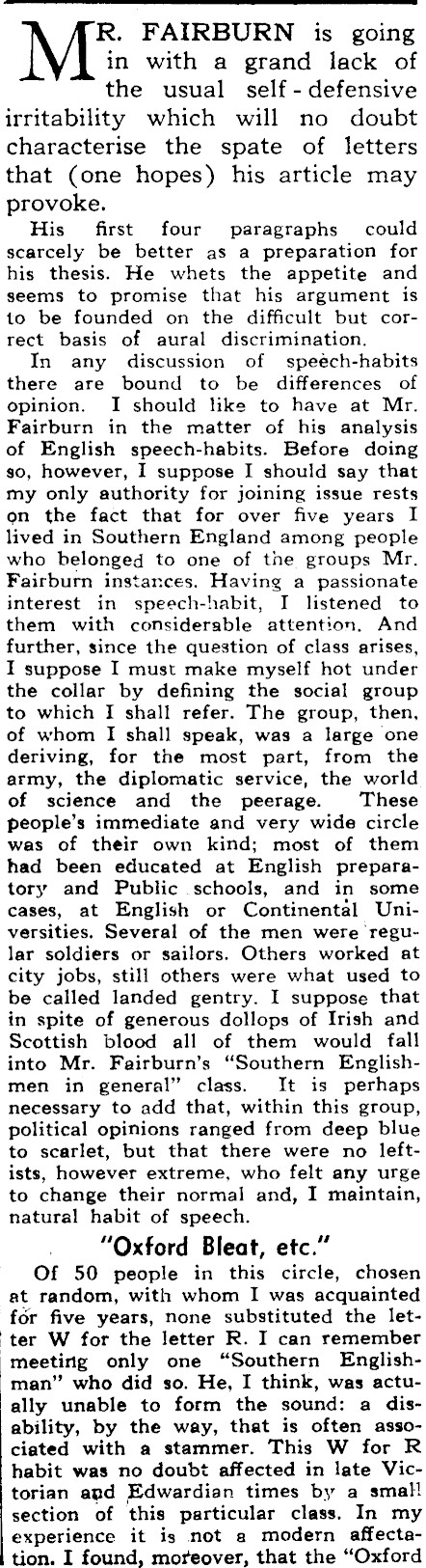 MR. FAIRBURN is going in with a grand lack of the usual self-defensive irritability which will no doubt characterise the spate of letters that (one hopes) his article may provoke.

His first four paragraphs could scarcely be better as a preparation for his thesis. He whets the appetite and seems to promise that his argument is to be founded on the difficult but correct basis of aural discrimination.

In any discussion of speech-habits there are bound to be differences of opinion. I should like to have at Mr. Fairburn in the matter of his analysis of English speech-habits. Before doing so, however, I suppose I should say that my only authority for joining issue rests on the fact that for over five years I lived in Southern England among people who belonged to one of the groups Mr. Fairburn instances. Having a passionate interest in speech-habit, I listened to them with considerable attention. And further, since the question of class arises, I suppose I must make myself hot under the collar by defining the social group to which I shall refer. The group, then, of whom I shall speak, was a large one deriving, for the most part, from the army, the diplomatic service, the world of science and the peerage. These people's immediate and very wide circle was of their own kind; most of them had been educated at English preparatory and Public schools, and in some cases, at English or Continental Universities. Several of the men were regular soldiers or sailors. Others worked at city jobs, still others were what used to be called landed gentry. I suppose that in spite of generous dollops of Irish and Scottish blood all of them would fall into Mr. Fairburn's "Southern Englishmen in general" class. It is perhaps necessary to add that, within this group, political opinions ranged from deep blue to scarlet, but that there were no leftists, however extreme, who felt any urge to change their normal and, I maintain, natural habit of speech.

"Oxford Bleat, etc."

Of 50 people in this circle, chosen at random, with whom I was acquainted for five years, none substituted the letter W for the letter R. I can remember meeting only one "Southern Englishman" who did so. He, I think, was actually unable to form the sound: a disability, by the way, that is often associated with a stammer. This W for R habit was no doubt affected in late Victorian and Edwardian times by a small section of this particular class. In my experience it is not a modern affectation. I found, moreover, that the "Oxford